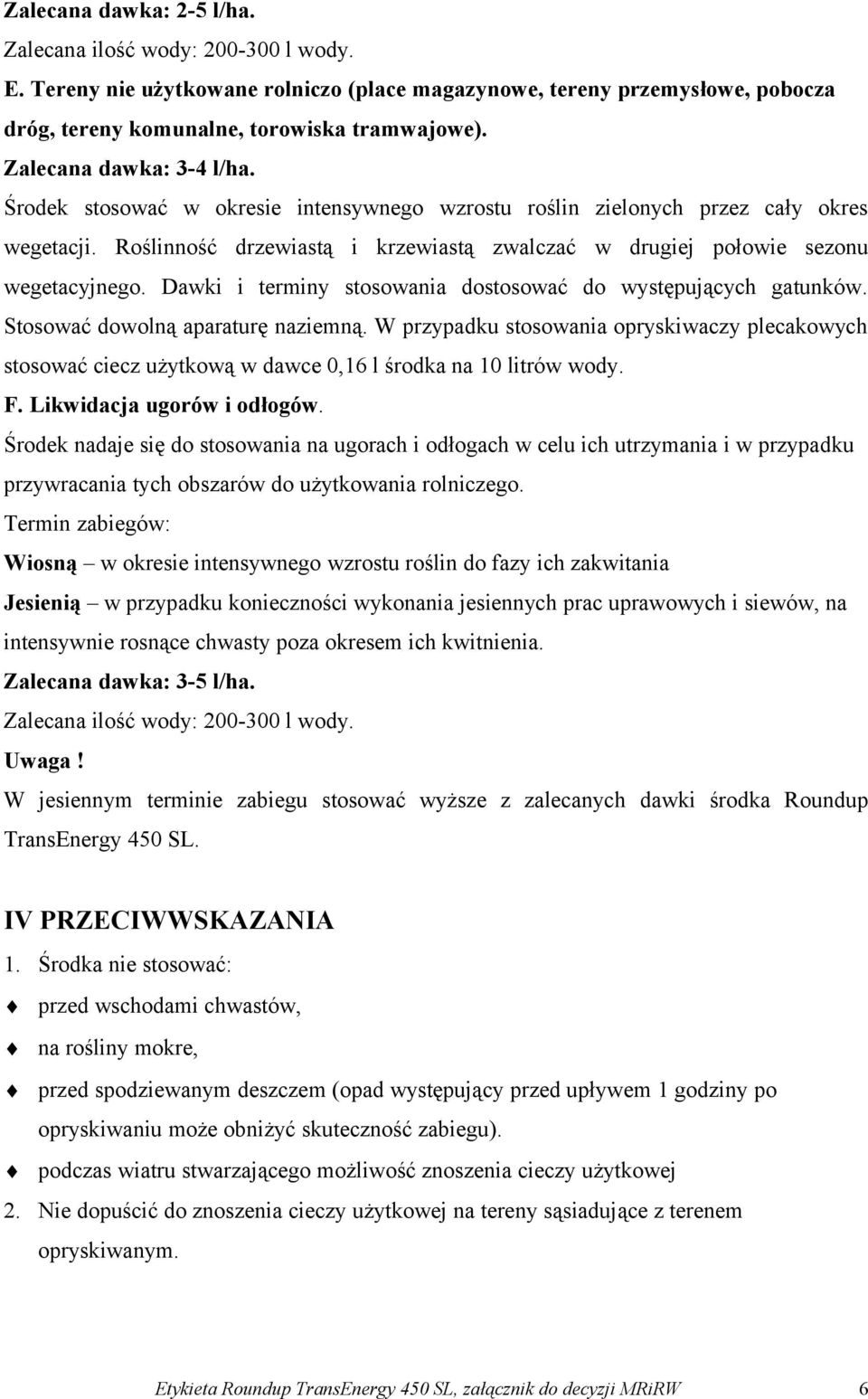 Zalecana dawka: 2-5 l/ha.
Zalecana ilość wody: 200-300 l wody.

E. Tereny nie użytkowane rolniczo (place magazynowe, tereny przemysłowe, pobocza dróg, tereny komunalne, torowiska tramwajowe).
Zalecana dawka: 3-4 l/ha.
Środek stosować w okresie intensywnego wzrostu roślin zielonych przez cały okres wegetacji. Roślinność drzewiastą i krzewiastą zwalczać w drugiej połowie sezonu wegetacyjnego. Dawki i terminy stosowania dostosować do występujących gatunków. Stosować dowolną aparaturę naziemną. W przypadku stosowania opryskiwaczy plecakowych stosować ciecz użytkową w dawce 0,16 l środka na 10 litrów wody.

F. Likwidacja ugorów i odłogów.
Środek nadaje się do stosowania na ugorach i odłogach w celu ich utrzymania i w przypadku przywracania tych obszarów do użytkowania rolniczego.
Termin zabiegów:
Wiosną – w okresie intensywnego wzrostu roślin do fazy ich zakwitania
Jesienią – w przypadku konieczności wykonania jesiennych prac uprawowych i siewów, na intensywnie rosnące chwasty poza okresem ich kwitnienia.
Zalecana dawka: 3-5 l/ha.
Zalecana ilość wody: 200-300 l wody.
Uwaga !
W jesiennym terminie zabiegu stosować wyższe z zalecanych dawki środka Roundup TransEnergy 450 SL.

IV PRZECIWWSKAZANIA
1. Środka nie stosować:
przed wschodami chwastów,
na rośliny mokre,
przed spodziewanym deszczem (opad występujący przed upływem 1 godziny po opryskiwaniu może obniżyć skuteczność zabiegu).
podczas wiatru stwarzającego możliwość znoszenia cieczy użytkowej
2. Nie dopuścić do znoszenia cieczy użytkowej na tereny sąsiadujące z terenem opryskiwanym.

Etykieta Roundup TransEnergy 450 SL, załącznik do decyzji MRiRW 6